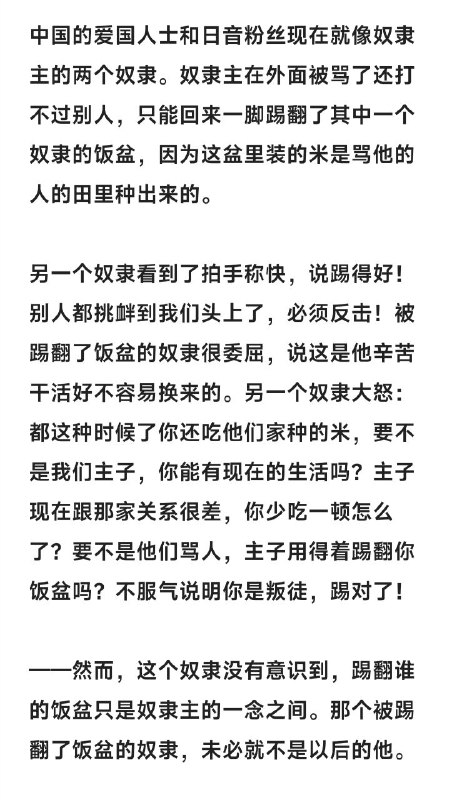 中国的爱国人士和日音粉丝现在就像奴隶主的两个奴隶。奴隶主在外面被骂了还打不过别人，只能回来一脚踢翻了其中一个奴隶的饭盆，因为这盆里装的米是骂他的人的田里种出来的。

另一个奴隶看到了拍手称快，说踢得好！别人都挑衅到我们头上了，必须反击！被踢翻了饭盆的奴隶很委屈，说这是他辛苦干活好不容易换来的。另一个奴隶大怒：都这种时候了你还吃他们家种的米，要不是我们主子，你能有现在的生活吗？主子现在跟那家关系很差，你少吃一顿怎么了？要不是他们骂人，主子用得着踢翻你饭盆吗？不服气说明你是叛徒，踢对了！

——然而，这个奴隶没有意识到，踢翻谁的饭盆只是奴隶主的一念之间。那个被踢翻了饭盆的奴隶，未必就不是以后的他。